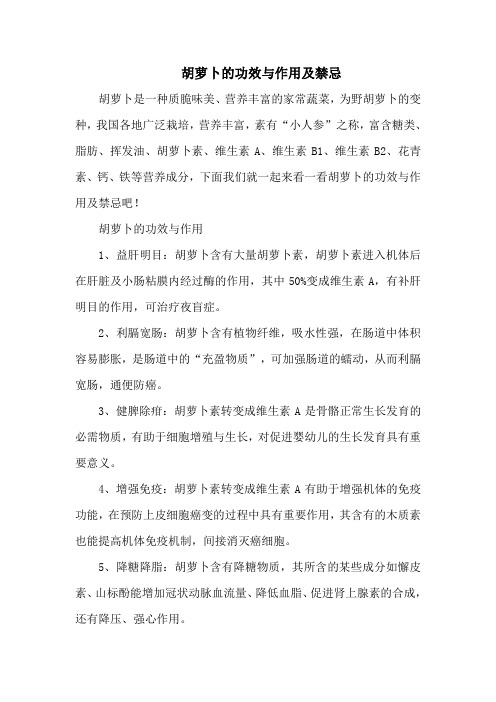 胡萝卜的功效与作用及禁忌

胡萝卜是一种质脆味美、营养丰富的家常蔬菜，为野胡萝卜的变种，我国各地广泛栽培，营养丰富，素有“小人参”之称，富含糖类、脂肪、挥发油、胡萝卜素、维生素 A、维生素 B1、维生素 B2、花青素、钙、铁等营养成分，下面我们就一起来看一看胡萝卜的功效与作用及禁忌吧！

胡萝卜的功效与作用

1、益肝明目：胡萝卜含有大量胡萝卜素，胡萝卜素进入机体后在肝脏及小肠粘膜内经过酶的作用，其中 50%变成维生素 A，有补肝明目的作用，可治疗夜盲症。

2、利膈宽肠：胡萝卜含有植物纤维，吸水性强，在肠道中体积容易膨胀，是肠道中的“充盈物质”，可加强肠道的蠕动，从而利膈宽肠，通便防癌。

3、健脾除疳：胡萝卜素转变成维生素 A 是骨骼正常生长发育的必需物质，有助于细胞增殖与生长，对促进婴幼儿的生长发育具有重要意义。

4、增强免疫：胡萝卜素转变成维生素 A 有助于增强机体的免疫功能，在预防上皮细胞癌变的过程中具有重要作用，其含有的木质素也能提高机体免疫机制，间接消灭癌细胞。

5、降糖降脂：胡萝卜含有降糖物质，其所含的某些成分如懈皮素、山标酚能增加冠状动脉血流量、降低血脂、促进肾上腺素的合成，还有降压、强心作用。